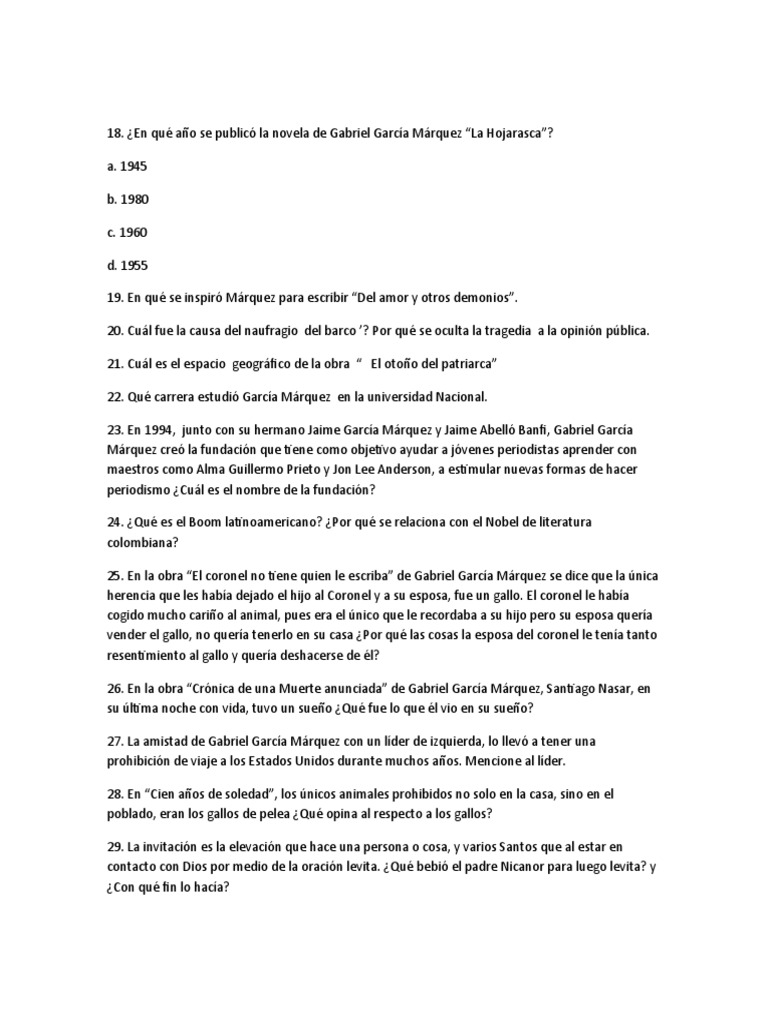 18. ¿En qué año se publicó la novela de Gabriel García Márquez "La Hojarasca"?

a. 1945

b. 1980

c. 1960

d. 1955

19. En qué se inspiró Márquez para escribir "Del amor y otros demonios".

20. Cuál fue la causa del naufragio del barco '? Por qué se oculta la tragedia a la opinión pública.

21. Cuál es el espacio geográfico de la obra " El otoño del patriarca"

22. Qué carrera estudió García Márquez en la universidad Nacional.

23. En 1994, junto con su hermano Jaime García Márquez y Jaime Abelló Banfi, Gabriel García Márquez creó la fundación que tiene como objetivo ayudar a jóvenes periodistas aprender con maestros como Alma Guillermo Prieto y Jon Lee Anderson, a estimular nuevas formas de hacer periodismo ¿Cuál es el nombre de la fundación?

24. ¿Qué es el Boom latinoamericano? ¿Por qué se relaciona con el Nobel de literatura colombiana?

25. En la obra "El coronel no tiene quien le escriba" de Gabriel García Márquez se dice que la única herencia que les había dejado el hijo al Coronel y a su esposa, fue un gallo. El coronel le había cogido mucho cariño al animal, pues era el único que le recordaba a su hijo pero su esposa quería vender el gallo, no quería tenerlo en su casa ¿Por qué las cosas la esposa del coronel le tenía tanto resentimiento al gallo y quería deshacerse de él?

26. En la obra "Crónica de una Muerte anunciada" de Gabriel García Márquez, Santiago Nasar, en su última noche con vida, tuvo un sueño ¿Qué fue lo que él vio en su sueño?

27. La amistad de Gabriel García Márquez con un líder de izquierda, lo llevó a tener una prohibición de viaje a los Estados Unidos durante muchos años. Mencione al líder.

28. En "Cien años de soledad", los únicos animales prohibidos no solo en la casa, sino en el poblado, eran los gallos de pelea ¿Qué opina al respecto a los gallos?

29. La invitación es la elevación que hace una persona o cosa, y varios Santos que al estar en contacto con Dios por medio de la oración levita. ¿Qué bebió el padre Nicanor para luego levita? y ¿Con qué fin lo hacía?